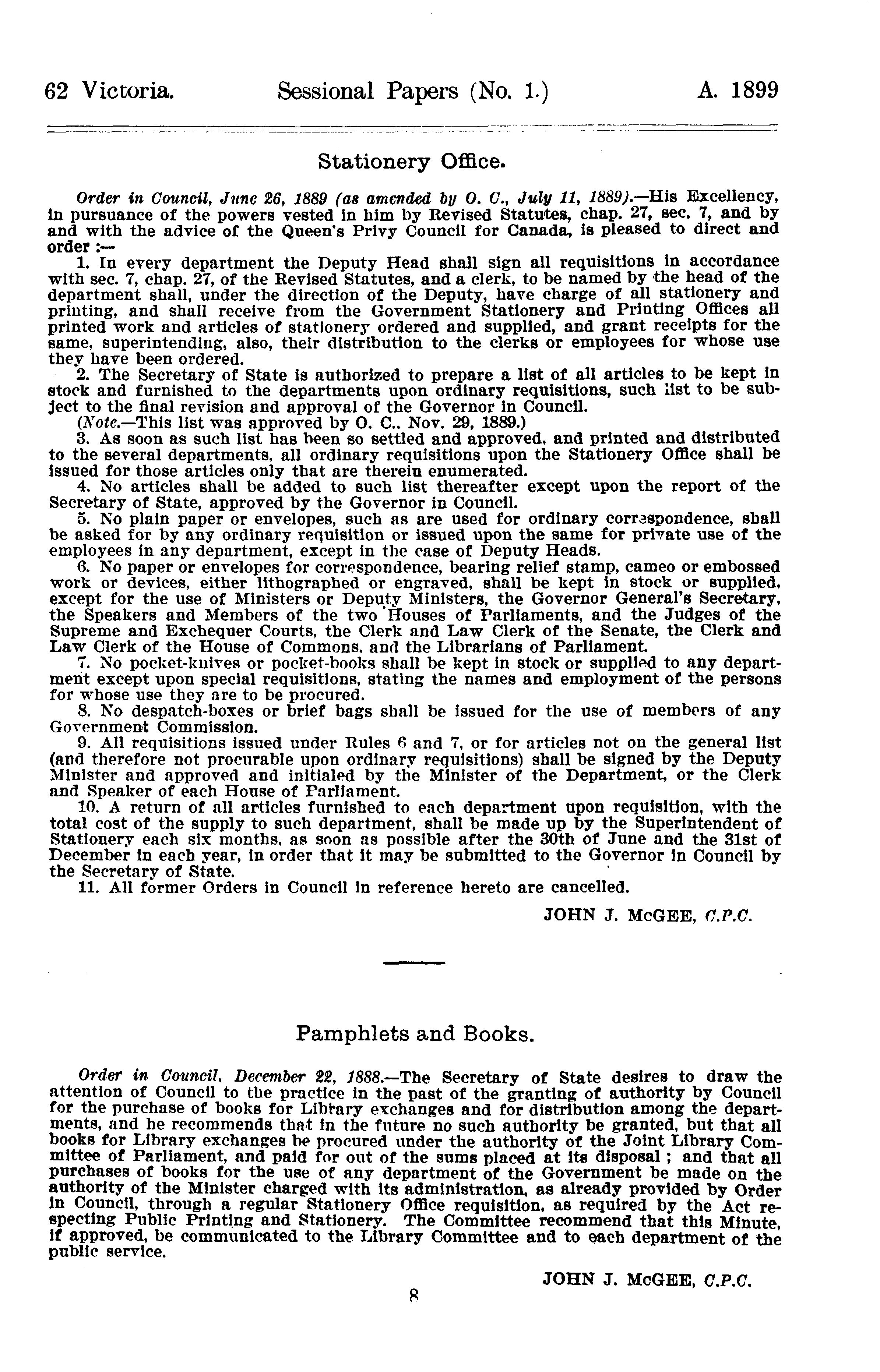 62 Victoria. Sessional Papers (No. 1.) A. 1899

Stationery Office.

Order in Council, June 26, 1889 (as amended by O. C., July 11, 1889).—His Excellency, in pursuance of the powers vested in him by Revised Statutes, chap. 27, sec. 7, and by and with the advice of the Queen's Privy Council for Canada, is pleased to direct and order :—

1. In every department the Deputy Head shall sign all requisitions in accordance with sec. 7, chap. 27, of the Revised Statutes, and a clerk, to be named by the head of the department shall, under the direction of the Deputy, have charge of all stationery and printing, and shall receive from the Government Stationery and Printing Offices all printed work and articles of stationery ordered and supplied, and grant receipts for the same, superintending, also, their distribution to the clerks or employees for whose use they have been ordered.

2. The Secretary of State is authorized to prepare a list of all articles to be kept in stock and furnished to the departments upon ordinary requisitions, such list to be subject to the final revision and approval of the Governor in Council.

(Note.—This list was approved by O. C.. Nov. 29, 1889.)

3. As soon as such list has been so settled and approved, and printed and distributed to the several departments, all ordinary requisitions upon the Stationery Office shall be issued for those articles only that are therein enumerated.

4. No articles shall be added to such list thereafter except upon the report of the Secretary of State, approved by the Governor in Council.

5. No plain paper or envelopes, such as are used for ordinary correspondence, shall be asked for by any ordinary requisition or issued upon the same for private use of the employees in any department, except in the case of Deputy Heads.

6. No paper or envelopes for correspondence, bearing relief stamp, cameo or embossed work or devices, either lithographed or engraved, shall be kept in stock or supplied, except for the use of Ministers or Deputy Ministers, the Governor General's Secretary, the Speakers and Members of the two Houses of Parliaments, and the Judges of the Supreme and Exchequer Courts, the Clerk and Law Clerk of the Senate, the Clerk and Law Clerk of the House of Commons, and the Librarians of Parliament.

7. No pocket-knives or pocket-books shall be kept in stock or supplied to any department except upon special requisitions, stating the names and employment of the persons for whose use they are to be procured.

8. No despatch-boxes or brief bags shall be issued for the use of members of any Government Commission.

9. All requisitions issued under Rules 6 and 7, or for articles not on the general list (and therefore not procurable upon ordinary requisitions) shall be signed by the Deputy Minister and approved and initialed by the Minister of the Department, or the Clerk and Speaker of each House of Parliament.

10. A return of all articles furnished to each department upon requisition, with the total cost of the supply to such department, shall be made up by the Superintendent of Stationery each six months, as soon as possible after the 30th of June and the 31st of December in each year, in order that it may be submitted to the Governor in Council by the Secretary of State.

11. All former Orders in Council in reference hereto are cancelled.

JOHN J. McGEE, C.P.C.

Pamphlets and Books.

Order in Council, December 22, 1888.—The Secretary of State desires to draw the attention of Council to the practice in the past of the granting of authority by Council for the purchase of books for Library exchanges and for distribution among the departments, and he recommends that in the future no such authority be granted, but that all books for Library exchanges be procured under the authority of the Joint Library Committee of Parliament, and paid for out of the sums placed at its disposal ; and that all purchases of books for the use of any department of the Government be made on the authority of the Minister charged with its administration, as already provided by Order in Council, through a regular Stationery Office requisition, as required by the Act respecting Public Printing and Stationery. The Committee recommend that this Minute, if approved, be communicated to the Library Committee and to each department of the public service.

JOHN J. McGEE, C.P.C.

8